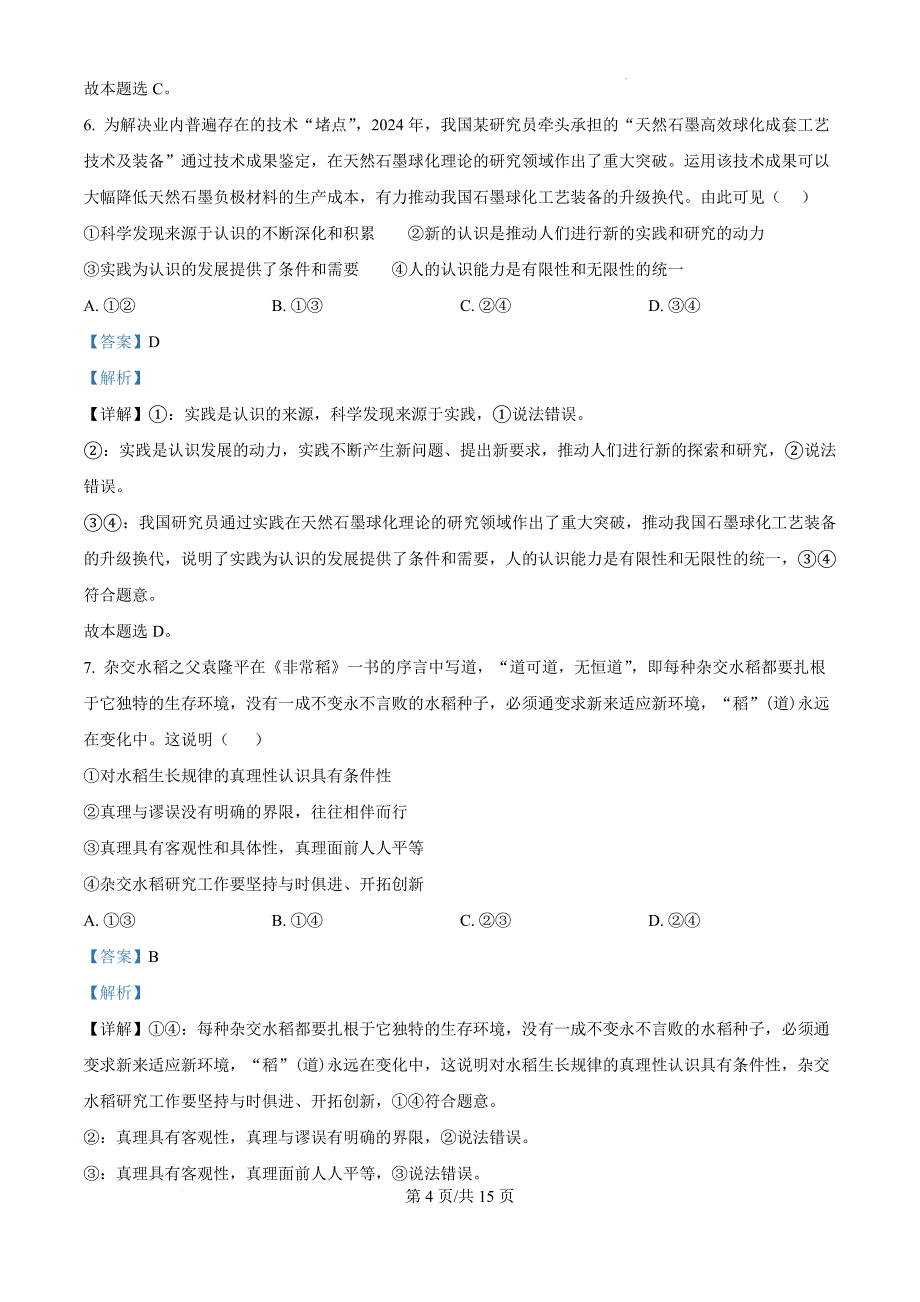 故本题选 C。

6. 为解决业内普遍存在的技术“堵点”，2024 年，我国某研究员牵头承担的“天然石墨高效球化成套工艺技术及装备”通过技术成果鉴定，在天然石墨球化理论的研究领域作出了重大突破。运用该技术成果可以大幅降低天然石墨负极材料的生产成本，有力推动我国石墨球化工艺装备的升级换代。由此可见（　）

①科学发现来源于认识的不断深化和积累　②新的认识是推动人们进行新的实践和研究的动力

③实践为认识的发展提供了条件和需要　④人的认识能力是有限性和无限性的统一

A. ①②　B. ①③　C. ②④　D. ③④

【答案】D

【解析】

【详解】①：实践是认识的来源，科学发现来源于实践，①说法错误。

②：实践是认识发展的动力，实践不断产生新问题、提出新要求，推动人们进行新的探索和研究，②说法错误。

③④：我国研究员通过实践在天然石墨球化理论的研究领域作出了重大突破，推动我国石墨球化工艺装备的升级换代，说明了实践为认识的发展提供了条件和需要，人的认识能力是有限性和无限性的统一，③④符合题意。

故本题选 D。

7. 杂交水稻之父袁隆平在《非常稻》一书的序言中写道，“道可道，无恒道”，即每种杂交水稻都要扎根于它独特的生存环境，没有一成不变永不言败的水稻种子，必须通变求新来适应新环境，“稻”(道)永远在变化中。这说明（　）

①对水稻生长规律的真理性认识具有条件性

②真理与谬误没有明确的界限，往往相伴而行

③真理具有客观性和具体性，真理面前人人平等

④杂交水稻研究工作要坚持与时俱进、开拓创新

A. ①③　B. ①④　C. ②③　D. ②④

【答案】B

【解析】

【详解】①④：每种杂交水稻都要扎根于它独特的生存环境，没有一成不变永不言败的水稻种子，必须通变求新来适应新环境，“稻”(道)永远在变化中，这说明对水稻生长规律的真理性认识具有条件性，杂交水稻研究工作要坚持与时俱进、开拓创新，①④符合题意。

②：真理具有客观性，真理与谬误有明确的界限，②说法错误。

③：真理具有客观性，真理面前人人平等，③说法错误。

第 4 页/共 15 页